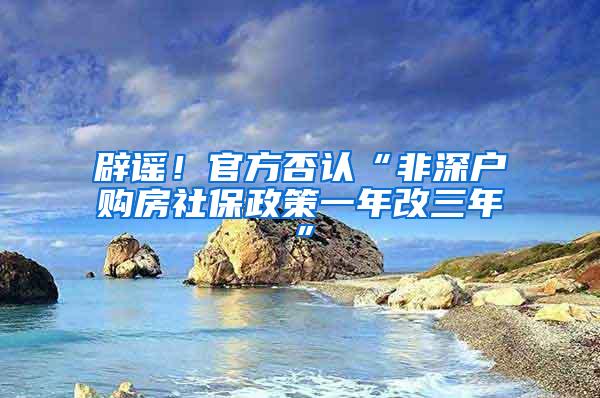 辟谣！官方否认“非深户购房社保政策一年改三年”